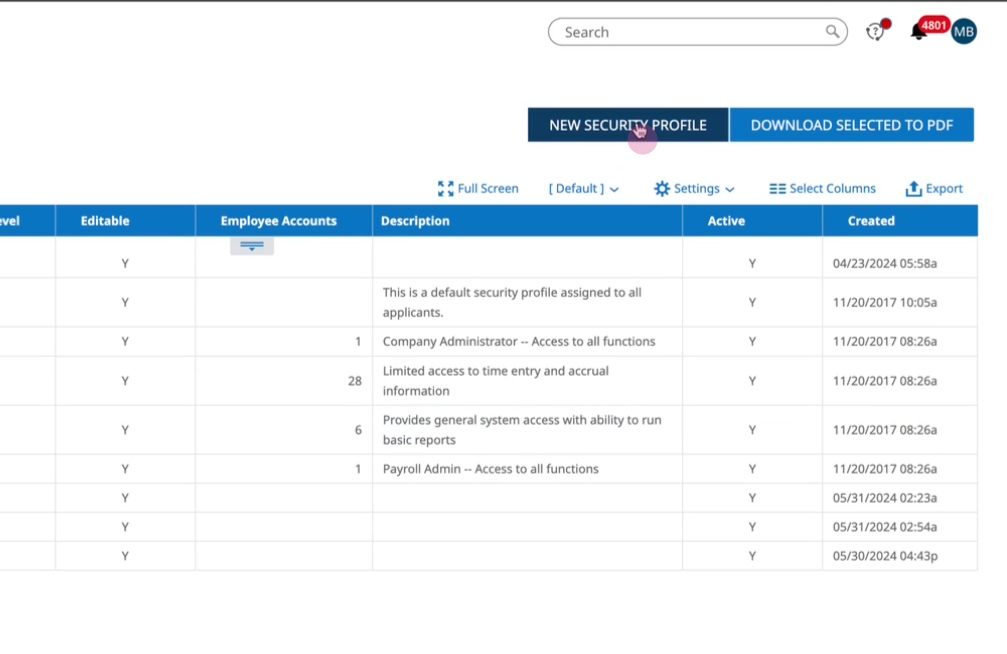 Search

4801 MB

NEW SECURITY PROFILE DOWNLOAD SELECTED TO PDF

Full Screen [ Default ] Settings Select Columns Export

| evel | Editable | Employee Accounts | Description | Active | Created |
|---|---|---|---|---|---|
| | Y | | | Y | 04/23/2024 05:58a |
| | Y | | This is a default security profile assigned to all applicants. | Y | 11/20/2017 10:05a |
| | Y | 1 | Company Administrator -- Access to all functions | Y | 11/20/2017 08:26a |
| | Y | 28 | Limited access to time entry and accrual information | Y | 11/20/2017 08:26a |
| | Y | 6 | Provides general system access with ability to run basic reports | Y | 11/20/2017 08:26a |
| | Y | 1 | Payroll Admin -- Access to all functions | Y | 11/20/2017 08:26a |
| | Y | | | Y | 05/31/2024 02:23a |
| | Y | | | Y | 05/31/2024 02:54a |
| | Y | | | Y | 05/30/2024 04:43p |